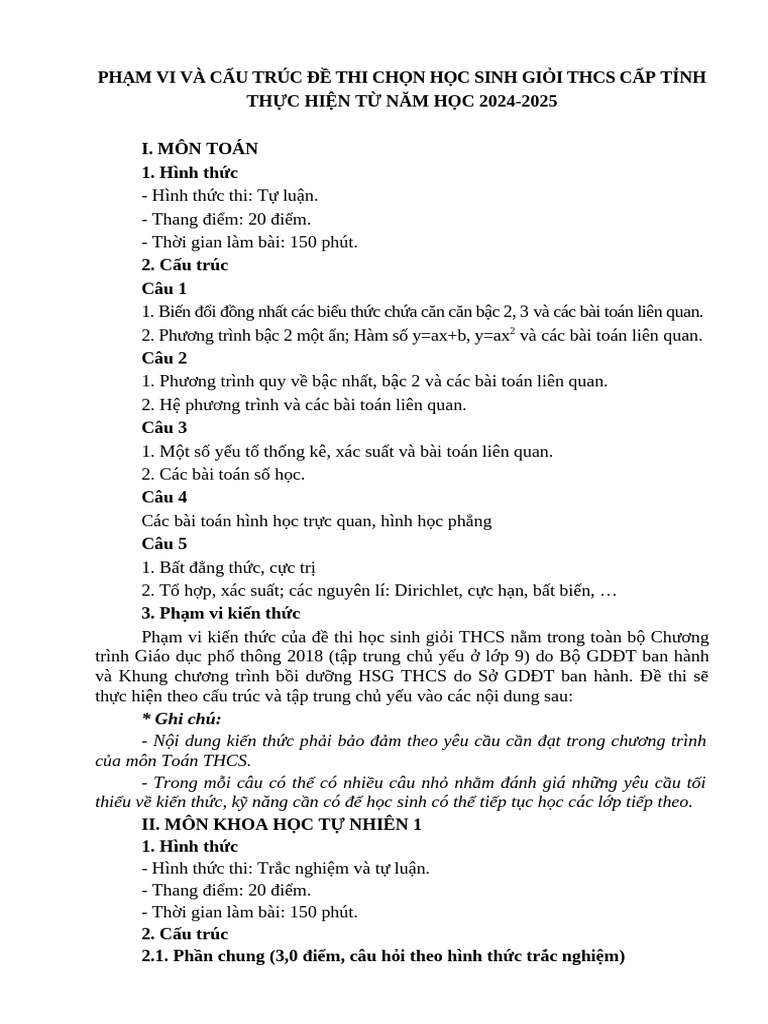 PHẠM VI VÀ CẤU TRÚC ĐỀ THI CHỌN HỌC SINH GIỎI THCS CẤP TỈNH THỰC HIỆN TỪ NĂM HỌC 2024-2025

I. MÔN TOÁN
1. Hình thức
- Hình thức thi: Tự luận.
- Thang điểm: 20 điểm.
- Thời gian làm bài: 150 phút.
2. Cấu trúc
Câu 1
1. Biến đổi đồng nhất các biểu thức chứa căn căn bậc 2, 3 và các bài toán liên quan.
2. Phương trình bậc 2 một ẩn; Hàm số y=ax+b, y=ax$^2$ và các bài toán liên quan.
Câu 2
1. Phương trình quy về bậc nhất, bậc 2 và các bài toán liên quan.
2. Hệ phương trình và các bài toán liên quan.
Câu 3
1. Một số yếu tố thống kê, xác suất và bài toán liên quan.
2. Các bài toán số học.
Câu 4
Các bài toán hình học trực quan, hình học phẳng
Câu 5
1. Bất đẳng thức, cực trị
2. Tổ hợp, xác suất; các nguyên lí: Dirichlet, cực hạn, bất biến, …
3. Phạm vi kiến thức
Phạm vi kiến thức của đề thi học sinh giỏi THCS nằm trong toàn bộ Chương trình Giáo dục phổ thông 2018 (tập trung chủ yếu ở lớp 9) do Bộ GDĐT ban hành và Khung chương trình bồi dưỡng HSG THCS do Sở GDĐT ban hành. Đề thi sẽ thực hiện theo cấu trúc và tập trung chủ yếu vào các nội dung sau:
* Ghi chú:
- Nội dung kiến thức phải bảo đảm theo yêu cầu cần đạt trong chương trình của môn Toán THCS.
- Trong mỗi câu có thể có nhiều câu nhỏ nhằm đánh giá những yêu cầu tối thiểu về kiến thức, kỹ năng cần có để học sinh có thể tiếp tục học các lớp tiếp theo.
II. MÔN KHOA HỌC TỰ NHIÊN 1
1. Hình thức
- Hình thức thi: Trắc nghiệm và tự luận.
- Thang điểm: 20 điểm.
- Thời gian làm bài: 150 phút.
2. Cấu trúc
2.1. Phần chung (3,0 điểm, câu hỏi theo hình thức trắc nghiệm)